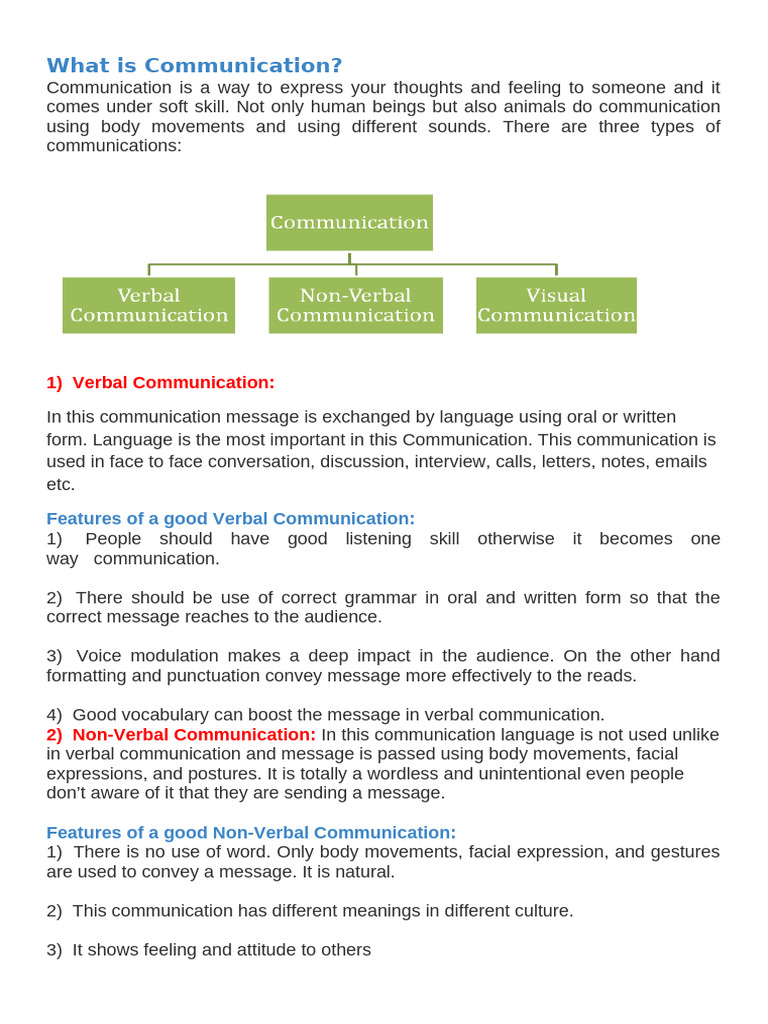 What is Communication?
Communication is a way to express your thoughts and feeling to someone and it comes under soft skill. Not only human beings but also animals do communication using body movements and using different sounds. There are three types of communications:

Communication

Verbal Communication

Non-Verbal Communication

Visual Communication

1) Verbal Communication:

In this communication message is exchanged by language using oral or written form. Language is the most important in this Communication. This communication is used in face to face conversation, discussion, interview, calls, letters, notes, emails etc.

Features of a good Verbal Communication:
1) People should have good listening skill otherwise it becomes one way communication.

2) There should be use of correct grammar in oral and written form so that the correct message reaches to the audience.

3) Voice modulation makes a deep impact in the audience. On the other hand formatting and punctuation convey message more effectively to the reads.

4) Good vocabulary can boost the message in verbal communication.
2) Non-Verbal Communication: In this communication language is not used unlike in verbal communication and message is passed using body movements, facial expressions, and postures. It is totally a wordless and unintentional even people don't aware of it that they are sending a message.

Features of a good Non-Verbal Communication:
1) There is no use of word. Only body movements, facial expression, and gestures are used to convey a message. It is natural.

2) This communication has different meanings in different culture.

3) It shows feeling and attitude to others